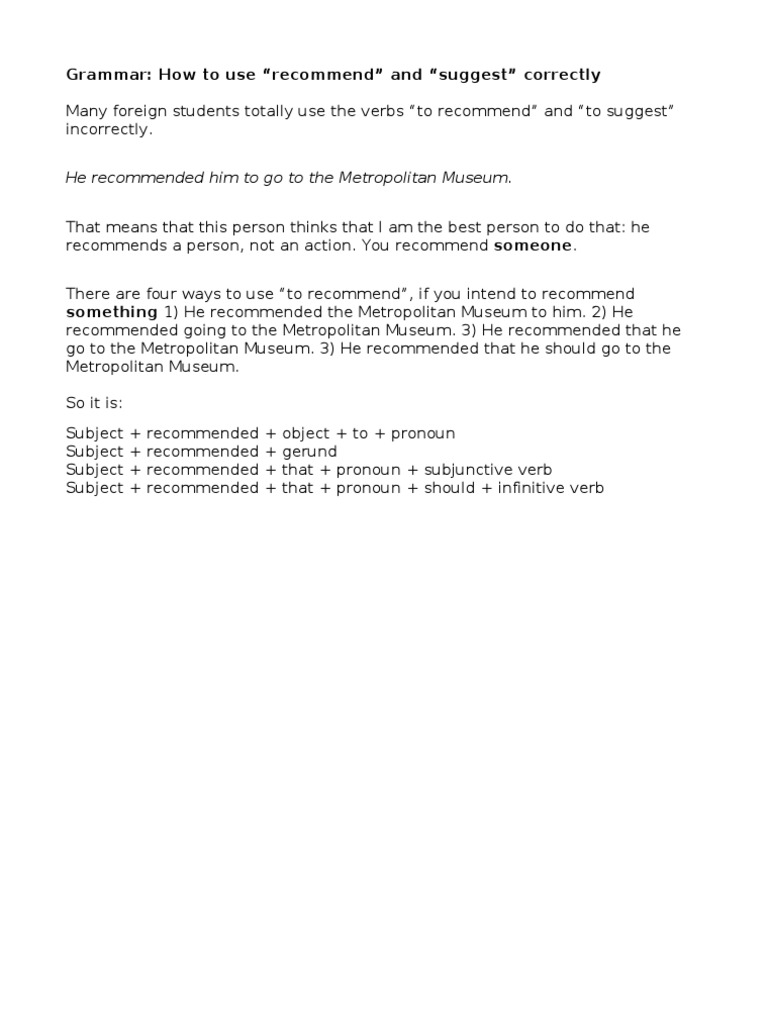 Grammar: How to use "recommend" and "suggest" correctly

Many foreign students totally use the verbs "to recommend" and "to suggest" incorrectly.

He recommended him to go to the Metropolitan Museum.

That means that this person thinks that I am the best person to do that: he recommends a person, not an action. You recommend someone.

There are four ways to use "to recommend", if you intend to recommend something 1) He recommended the Metropolitan Museum to him. 2) He recommended going to the Metropolitan Museum. 3) He recommended that he go to the Metropolitan Museum. 3) He recommended that he should go to the Metropolitan Museum.

So it is:

Subject + recommended + object + to + pronoun
Subject + recommended + gerund
Subject + recommended + that + pronoun + subjunctive verb
Subject + recommended + that + pronoun + should + infinitive verb